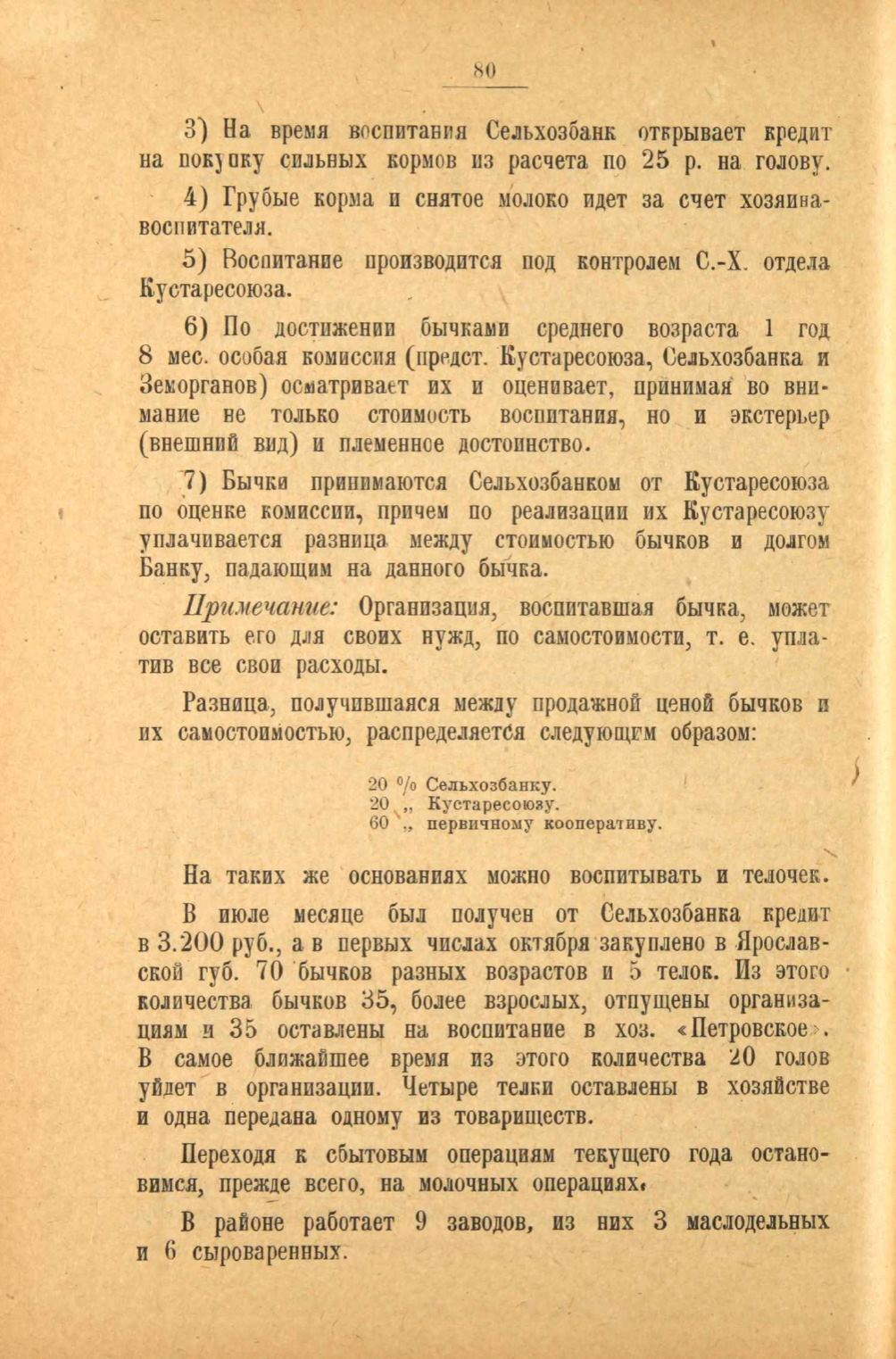 80

3) На время воспитания Сельхозбанк открывает кредит на покупку сильных кормов из расчета по 25 р. на голову.

4) Грубые корма и снятое молоко идет за счет хозяина-воспитателя.

5) Воспитание производится под контролем С.-Х. отдела Кустаресоюза.

6) По достижении бычками среднего возраста 1 год 8 мес. особая комиссия (предст. Кустаресоюза, Сельхозбанка и Земорганов) осматривает их и оценивает, принимая во внимание не только стоимость воспитания, но и экстерьер (внешний вид) и племенное достоинство.

7) Бычки принимаются Сельхозбанком от Кустаресоюза по оценке комиссии, причем по реализации их Кустаресоюзу уплачивается разница между стоимостью бычков и долгом Банку, падающим на данного бычка.

Примечание: Организация, воспитавшая бычка, может оставить его для своих нужд, по самостоимости, т. е. уплатив все свои расходы.

Разница, получившаяся между продажной ценой бычков и их самостоимостью, распределяется следующим образом:

20 % Сельхозбанку.
20 „ Кустаресоюзу.
60 „ первичному кооперативу.

На таких же основаниях можно воспитывать и телочек.

В июле месяце был получен от Сельхозбанка кредит в 3.200 руб., а в первых числах октября закуплено в Ярославской губ. 70 бычков разных возрастов и 5 телок. Из этого количества бычков 35, более взрослых, отпущены организациям и 35 оставлены на воспитание в хоз. «Петровское». В самое ближайшее время из этого количества 20 голов уйдет в организации. Четыре телки оставлены в хозяйстве и одна передана одному из товариществ.

Переходя к сбытовым операциям текущего года остановимся, прежде всего, на молочных операциях.

В районе работает 9 заводов, из них 3 маслодельных и 6 сыроваренных.